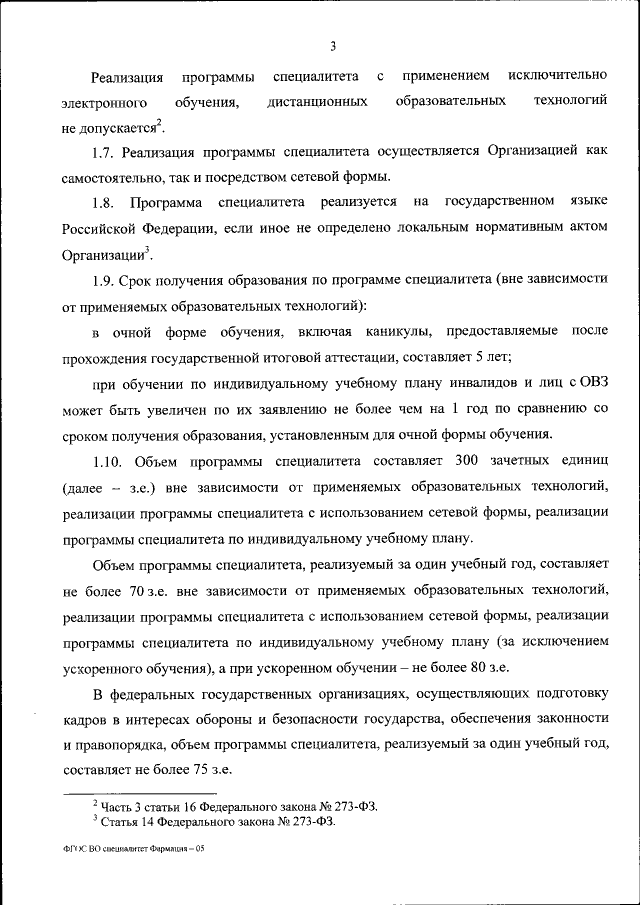 3

Реализация программы специалитета с применением исключительно электронного обучения, дистанционных образовательных технологий не допускается$^2$.

1.7. Реализация программы специалитета осуществляется Организацией как самостоятельно, так и посредством сетевой формы.

1.8. Программа специалитета реализуется на государственном языке Российской Федерации, если иное не определено локальным нормативным актом Организации$^3$.

1.9. Срок получения образования по программе специалитета (вне зависимости от применяемых образовательных технологий):

в очной форме обучения, включая каникулы, предоставляемые после прохождения государственной итоговой аттестации, составляет 5 лет;

при обучении по индивидуальному учебному плану инвалидов и лиц с ОВЗ может быть увеличен по их заявлению не более чем на 1 год по сравнению со сроком получения образования, установленным для очной формы обучения.

1.10. Объем программы специалитета составляет 300 зачетных единиц (далее – з.е.) вне зависимости от применяемых образовательных технологий, реализации программы специалитета с использованием сетевой формы, реализации программы специалитета по индивидуальному учебному плану.

Объем программы специалитета, реализуемый за один учебный год, составляет не более 70 з.е. вне зависимости от применяемых образовательных технологий, реализации программы специалитета с использованием сетевой формы, реализации программы специалитета по индивидуальному учебному плану (за исключением ускоренного обучения), а при ускоренном обучении – не более 80 з.е.

В федеральных государственных организациях, осуществляющих подготовку кадров в интересах обороны и безопасности государства, обеспечения законности и правопорядка, объем программы специалитета, реализуемый за один учебный год, составляет не более 75 з.е.

$^2$ Часть 3 статьи 16 Федерального закона № 273-ФЗ.
$^3$ Статья 14 Федерального закона № 273-ФЗ.

ФГОС ВО специалитет Фармация – 05